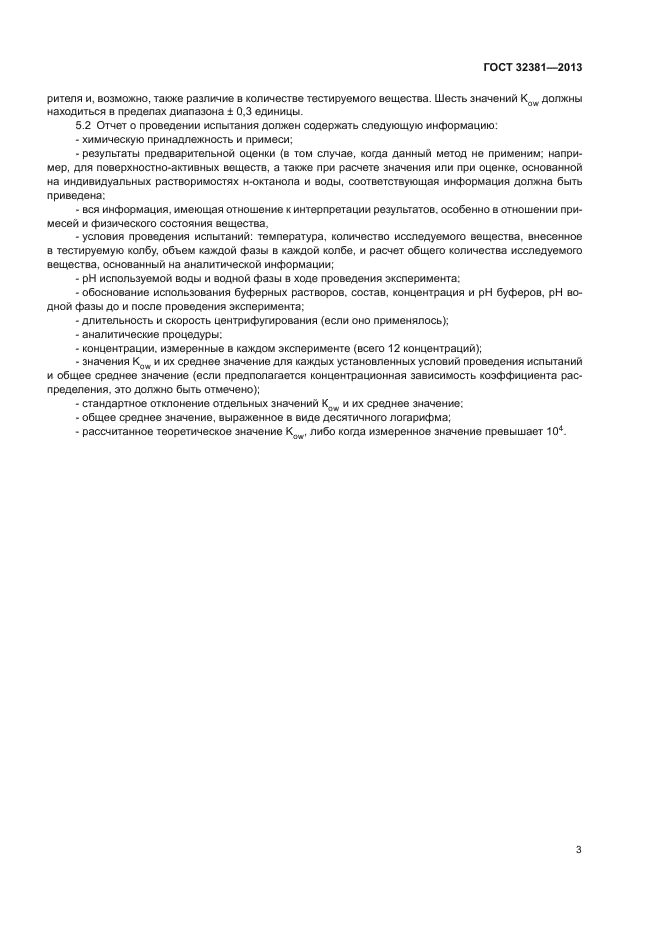 ГОСТ 32381—2013

рителя и, возможно, также различие в количестве тестируемого вещества. Шесть значений $K_{ow}$ должны находиться в пределах диапазона ± 0,3 единицы.

5.2 Отчет о проведении испытания должен содержать следующую информацию:

- химическую принадлежность и примеси;

- результаты предварительной оценки (в том случае, когда данный метод не применим; например, для поверхностно-активных веществ, а также при расчете значения или при оценке, основанной на индивидуальных растворимостях н-октанола и воды, соответствующая информация должна быть приведена;

- вся информация, имеющая отношение к интерпретации результатов, особенно в отношении примесей и физического состояния вещества,

- условия проведения испытаний: температура, количество исследуемого вещества, внесенное в тестируемую колбу, объем каждой фазы в каждой колбе, и расчет общего количества исследуемого вещества, основанный на аналитической информации;

- pH используемой воды и водной фазы в ходе проведения эксперимента;

- обоснование использования буферных растворов, состав, концентрация и pH буферов, pH водной фазы до и после проведения эксперимента;

- длительность и скорость центрифугирования (если оно применялось);

- аналитические процедуры;

- концентрации, измеренные в каждом эксперименте (всего 12 концентраций);

- значения $K_{ow}$ и их среднее значение для каждых установленных условий проведения испытаний и общее среднее значение (если предполагается концентрационная зависимость коэффициента распределения, это должно быть отмечено);

- стандартное отклонение отдельных значений $K_{ow}$ и их среднее значение;

- общее среднее значение, выраженное в виде десятичного логарифма;

- рассчитанное теоретическое значение $K_{ow}$, либо когда измеренное значение превышает $10^4$.

3